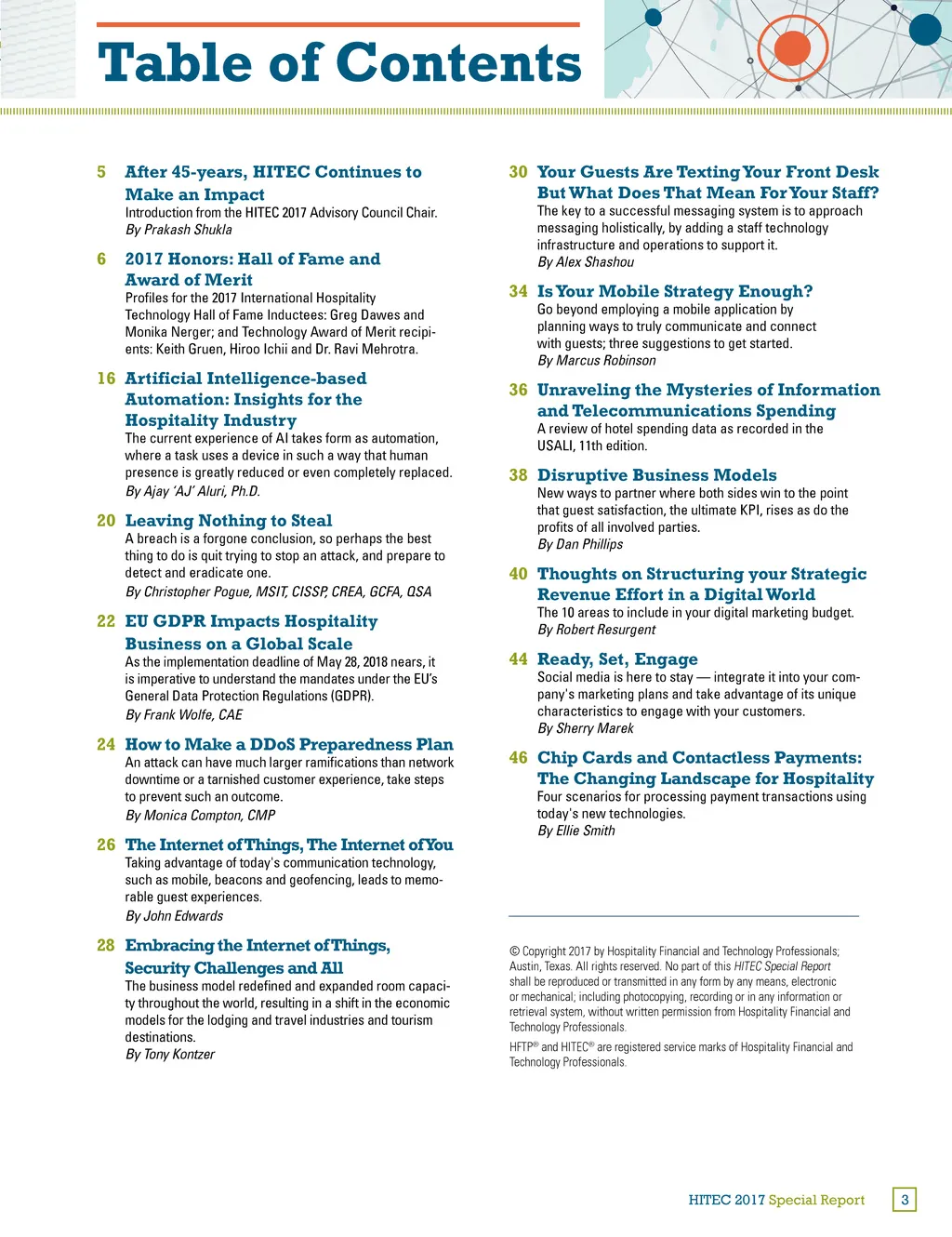 Table of Contents

5 After 45-years, HITEC Continues to Make an Impact
Introduction from the HITEC 2017 Advisory Council Chair.
By Prakash Shukla

6 2017 Honors: Hall of Fame and Award of Merit
Profiles for the 2017 International Hospitality Technology Hall of Fame Inductees: Greg Dawes and Monika Nerger; and Technology Award of Merit recipients: Keith Gruen, Hiroo Ichii and Dr. Ravi Mehrotra.

16 Artificial Intelligence-based Automation: Insights for the Hospitality Industry
The current experience of AI takes form as automation, where a task uses a device in such a way that human presence is greatly reduced or even completely replaced.
By Ajay 'AJ' Aluri, Ph.D.

20 Leaving Nothing to Steal
A breach is a forgone conclusion, so perhaps the best thing to do is quit trying to stop an attack, and prepare to detect and eradicate one.
By Christopher Pogue, MSIT, CISSP, CREA, GCFA, QSA

22 EU GDPR Impacts Hospitality Business on a Global Scale
As the implementation deadline of May 28, 2018 nears, it is imperative to understand the mandates under the EU's General Data Protection Regulations (GDPR).
By Frank Wolfe, CAE

24 How to Make a DDoS Preparedness Plan
An attack can have much larger ramifications than network downtime or a tarnished customer experience, take steps to prevent such an outcome.
By Monica Compton, CMP

26 The Internet of Things, The Internet of You
Taking advantage of today's communication technology, such as mobile, beacons and geofencing, leads to memorable guest experiences.
By John Edwards

28 Embracing the Internet of Things, Security Challenges and All
The business model redefined and expanded room capacity throughout the world, resulting in a shift in the economic models for the lodging and travel industries and tourism destinations.
By Tony Kontzer

30 Your Guests Are Texting Your Front Desk But What Does That Mean For Your Staff?
The key to a successful messaging system is to approach messaging holistically, by adding a staff technology infrastructure and operations to support it.
By Alex Shashou

34 Is Your Mobile Strategy Enough?
Go beyond employing a mobile application by planning ways to truly communicate and connect with guests; three suggestions to get started.
By Marcus Robinson

36 Unraveling the Mysteries of Information and Telecommunications Spending
A review of hotel spending data as recorded in the USALI, 11th edition.

38 Disruptive Business Models
New ways to partner where both sides win to the point that guest satisfaction, the ultimate KPI, rises as do the profits of all involved parties.
By Dan Phillips

40 Thoughts on Structuring your Strategic Revenue Effort in a Digital World
The 10 areas to include in your digital marketing budget.
By Robert Resurgent

44 Ready, Set, Engage
Social media is here to stay — integrate it into your company's marketing plans and take advantage of its unique characteristics to engage with your customers.
By Sherry Marek

46 Chip Cards and Contactless Payments: The Changing Landscape for Hospitality
Four scenarios for processing payment transactions using today's new technologies.
By Ellie Smith

© Copyright 2017 by Hospitality Financial and Technology Professionals; Austin, Texas. All rights reserved. No part of this HITEC Special Report shall be reproduced or transmitted in any form by any means, electronic or mechanical; including photocopying, recording or in any information or retrieval system, without written permission from Hospitality Financial and Technology Professionals.

HFTP® and HITEC® are registered service marks of Hospitality Financial and Technology Professionals.

HITEC 2017 Special Report 3